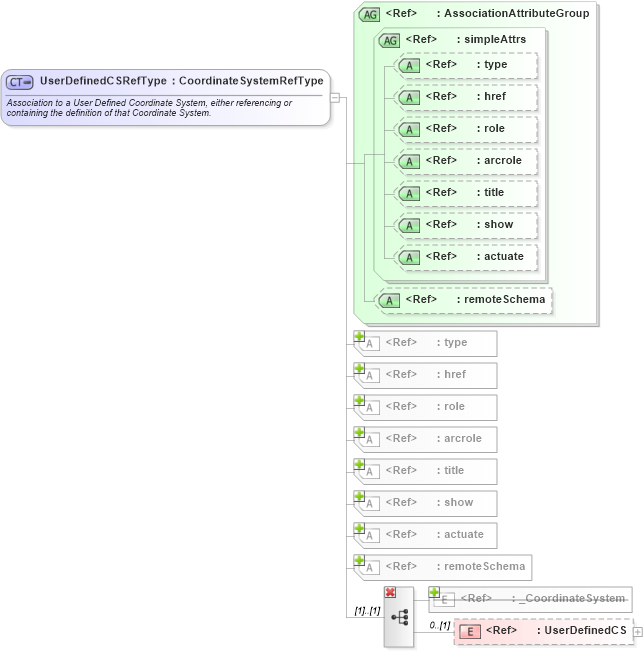 CT UserDefinedCSRefType : CoordinateSystemRefType

Association to a User Defined Coordinate System, either referencing or containing the definition of that Coordinate System.

AG <Ref> : AssociationAttributeGroup

AG <Ref> : simpleAttrs

A <Ref> : type

A <Ref> : href

A <Ref> : role

A <Ref> : arcrole

A <Ref> : title

A <Ref> : show

A <Ref> : actuate

A <Ref> : remoteSchema

A <Ref> : type

A <Ref> : href

A <Ref> : role

A <Ref> : arcrole

A <Ref> : title

A <Ref> : show

A <Ref> : actuate

A <Ref> : remoteSchema

[1]..[1]

E <Ref> : _CoordinateSystem

0..[1]

E <Ref> : UserDefinedCS